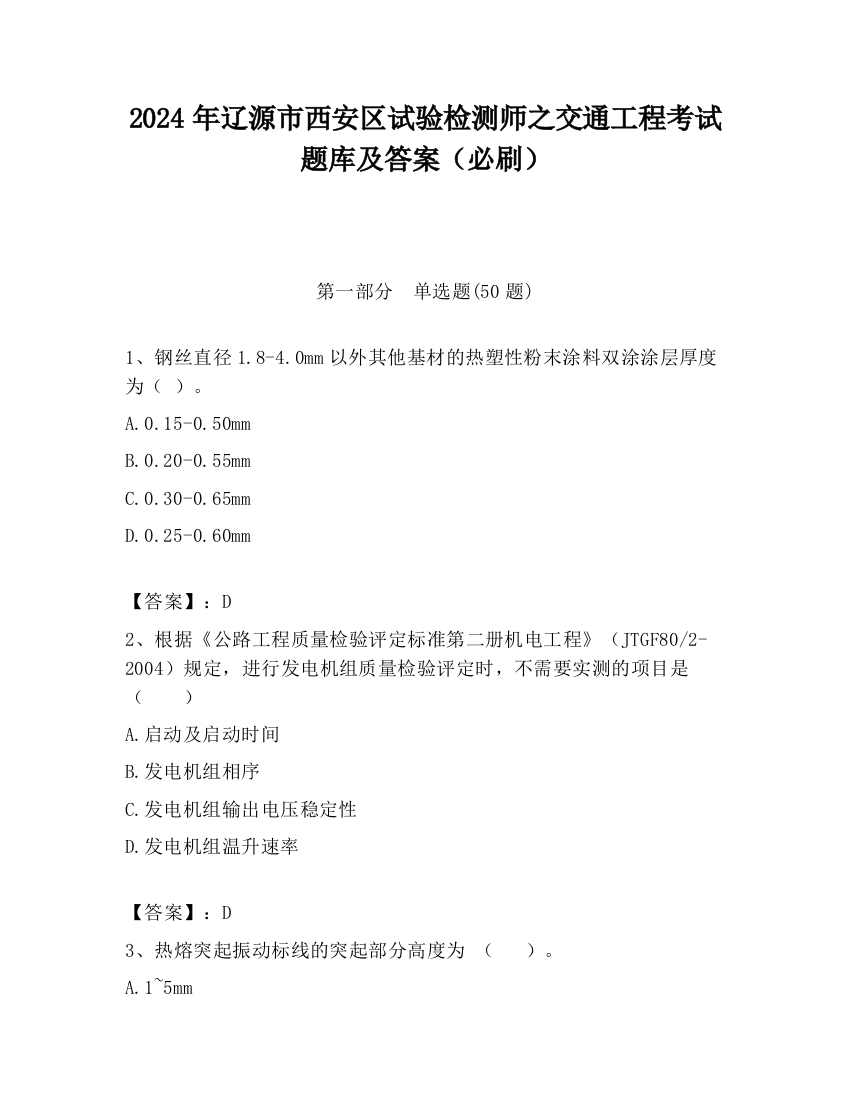 2024 年辽源市西安区试验检测师之交通工程考试题库及答案（必刷）

第一部分　单选题(50 题)

1、钢丝直径 1.8-4.0mm 以外其他基材的热塑性粉末涂料双涂涂层厚度为（ ）。

A.0.15-0.50mm

B.0.20-0.55mm

C.0.30-0.65mm

D.0.25-0.60mm

【答案】：D

2、根据《公路工程质量检验评定标准第二册机电工程》（JTGF80/2-2004）规定，进行发电机组质量检验评定时，不需要实测的项目是（　　）

A.启动及启动时间

B.发电机组相序

C.发电机组输出电压稳定性

D.发电机组温升速率

【答案】：D

3、热熔突起振动标线的突起部分高度为 （　　）。

A.1~5mm